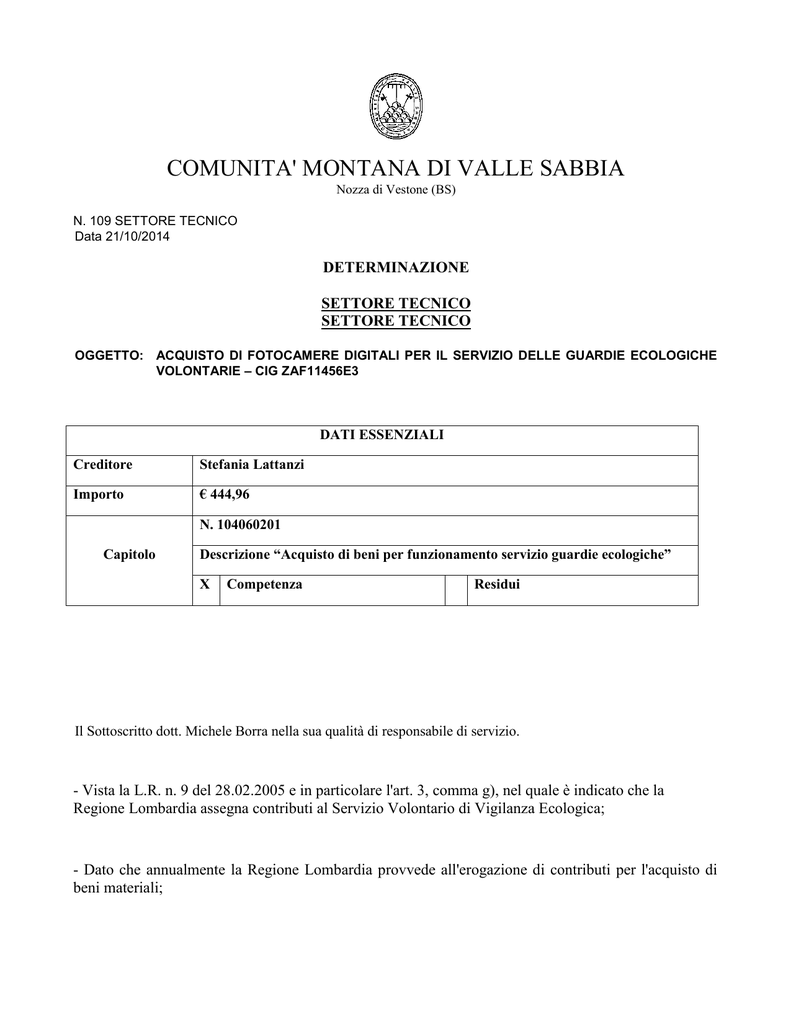 COMUNITA' MONTANA DI VALLE SABBIA
Nozza di Vestone (BS)

N. 109 SETTORE TECNICO
Data 21/10/2014

DETERMINAZIONE

SETTORE TECNICO
SETTORE TECNICO

OGGETTO: ACQUISTO DI FOTOCAMERE DIGITALI PER IL SERVIZIO DELLE GUARDIE ECOLOGICHE VOLONTARIE – CIG ZAF11456E3

| DATI ESSENZIALI | | | | |
|---|---|---|---|---|
| Creditore | Stefania Lattanzi | | | |
| Importo | € 444,96 | | | |
| Capitolo | N. 104060201 | | | |
| | Descrizione “Acquisto di beni per funzionamento servizio guardie ecologiche” | | | |
| | X | Competenza | | Residui |

Il Sottoscritto dott. Michele Borra nella sua qualità di responsabile di servizio.

- Vista la L.R. n. 9 del 28.02.2005 e in particolare l'art. 3, comma g), nel quale è indicato che la Regione Lombardia assegna contributi al Servizio Volontario di Vigilanza Ecologica;

- Dato che annualmente la Regione Lombardia provvede all'erogazione di contributi per l'acquisto di beni materiali;